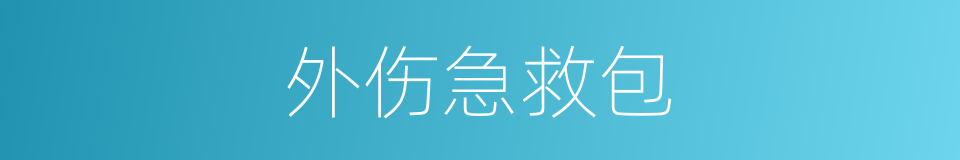 外伤急救包